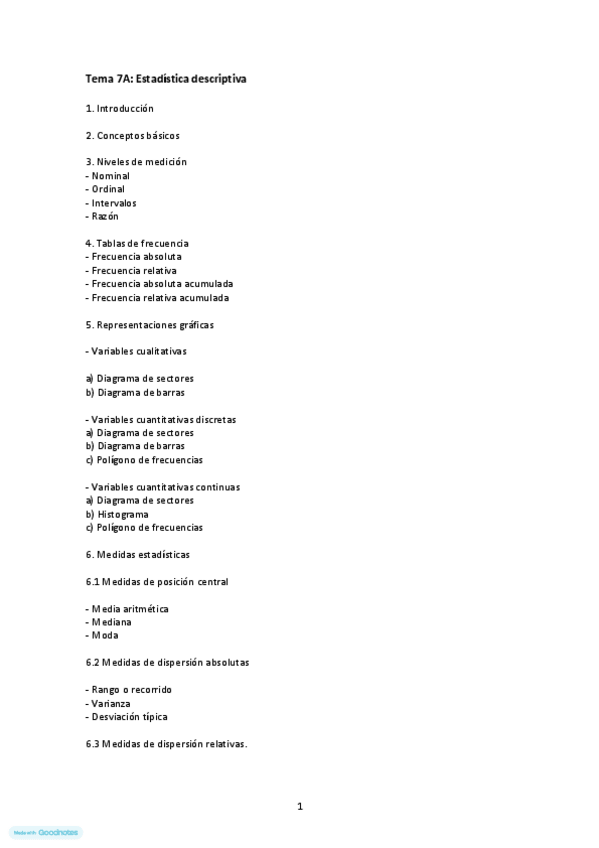 Tema 7A: Estadística descriptiva

1. Introducción

2. Conceptos básicos

3. Niveles de medición
- Nominal
- Ordinal
- Intervalos
- Razón

4. Tablas de frecuencia
- Frecuencia absoluta
- Frecuencia relativa
- Frecuencia absoluta acumulada
- Frecuencia relativa acumulada

5. Representaciones gráficas

- Variables cualitativas

a) Diagrama de sectores
b) Diagrama de barras

- Variables cuantitativas discretas
a) Diagrama de sectores
b) Diagrama de barras
c) Polígono de frecuencias

- Variables cuantitativas continuas
a) Diagrama de sectores
b) Histograma
c) Polígono de frecuencias

6. Medidas estadísticas

6.1 Medidas de posición central

- Media aritmética
- Mediana
- Moda

6.2 Medidas de dispersión absolutas

- Rango o recorrido
- Varianza
- Desviación típica

6.3 Medidas de dispersión relativas.

1

Made with Goodnotes